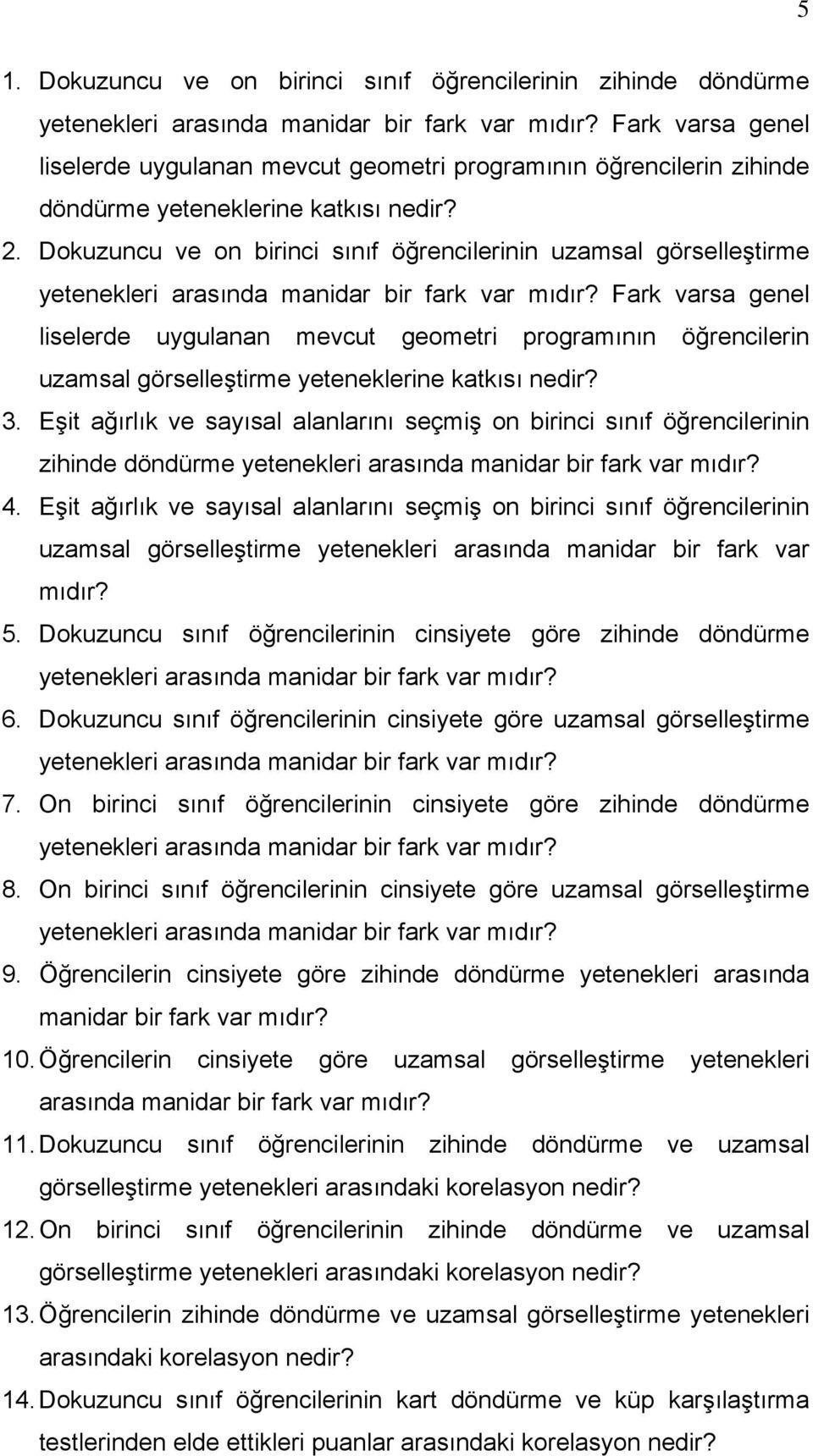 5

1. Dokuzuncu ve on birinci sınıf öğrencilerinin zihinde döndürme yetenekleri arasında manidar bir fark var mıdır? Fark varsa genel liselerde uygulanan mevcut geometri programının öğrencilerin zihinde döndürme yeteneklerine katkısı nedir?
2. Dokuzuncu ve on birinci sınıf öğrencilerinin uzamsal görselleştirme yetenekleri arasında manidar bir fark var mıdır? Fark varsa genel liselerde uygulanan mevcut geometri programının öğrencilerin uzamsal görselleştirme yeteneklerine katkısı nedir?
3. Eşit ağırlık ve sayısal alanlarını seçmiş on birinci sınıf öğrencilerinin zihinde döndürme yetenekleri arasında manidar bir fark var mıdır?
4. Eşit ağırlık ve sayısal alanlarını seçmiş on birinci sınıf öğrencilerinin uzamsal görselleştirme yetenekleri arasında manidar bir fark var mıdır?
5. Dokuzuncu sınıf öğrencilerinin cinsiyete göre zihinde döndürme yetenekleri arasında manidar bir fark var mıdır?
6. Dokuzuncu sınıf öğrencilerinin cinsiyete göre uzamsal görselleştirme yetenekleri arasında manidar bir fark var mıdır?
7. On birinci sınıf öğrencilerinin cinsiyete göre zihinde döndürme yetenekleri arasında manidar bir fark var mıdır?
8. On birinci sınıf öğrencilerinin cinsiyete göre uzamsal görselleştirme yetenekleri arasında manidar bir fark var mıdır?
9. Öğrencilerin cinsiyete göre zihinde döndürme yetenekleri arasında manidar bir fark var mıdır?
10. Öğrencilerin cinsiyete göre uzamsal görselleştirme yetenekleri arasında manidar bir fark var mıdır?
11. Dokuzuncu sınıf öğrencilerinin zihinde döndürme ve uzamsal görselleştirme yetenekleri arasındaki korelasyon nedir?
12. On birinci sınıf öğrencilerinin zihinde döndürme ve uzamsal görselleştirme yetenekleri arasındaki korelasyon nedir?
13. Öğrencilerin zihinde döndürme ve uzamsal görselleştirme yetenekleri arasındaki korelasyon nedir?
14. Dokuzuncu sınıf öğrencilerinin kart döndürme ve küp karşılaştırma testlerinden elde ettikleri puanlar arasındaki korelasyon nedir?